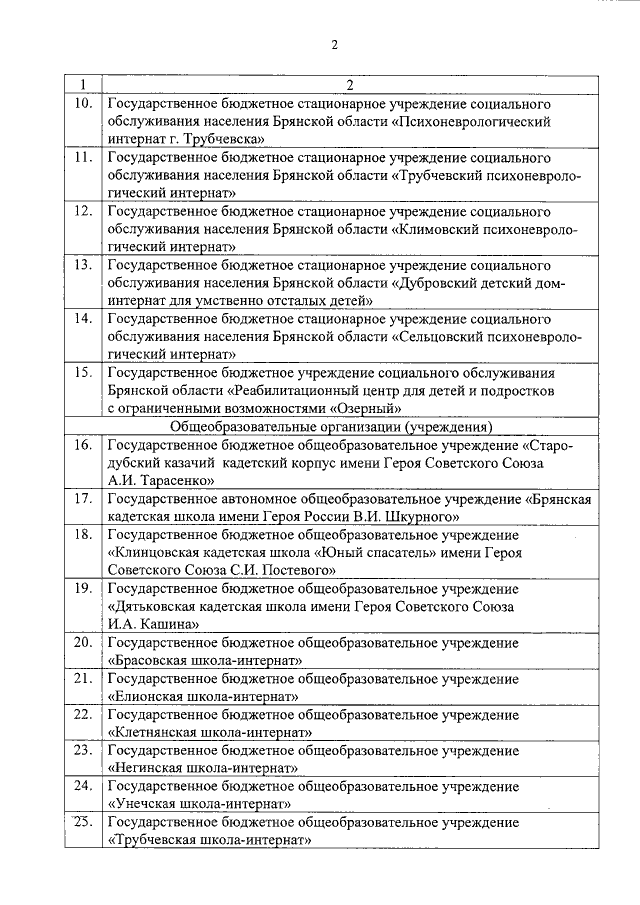 2

| 1 | 2 |
|---|---|
| 10. | Государственное бюджетное стационарное учреждение социального обслуживания населения Брянской области «Психоневрологический интернат г. Трубчевска» |
| 11. | Государственное бюджетное стационарное учреждение социального обслуживания населения Брянской области «Трубчевский психоневрологический интернат» |
| 12. | Государственное бюджетное стационарное учреждение социального обслуживания населения Брянской области «Климовский психоневрологический интернат» |
| 13. | Государственное бюджетное стационарное учреждение социального обслуживания населения Брянской области «Дубровский детский дом-интернат для умственно отсталых детей» |
| 14. | Государственное бюджетное стационарное учреждение социального обслуживания населения Брянской области «Сельцовский психоневрологический интернат» |
| 15. | Государственное бюджетное учреждение социального обслуживания Брянской области «Реабилитационный центр для детей и подростков с ограниченными возможностями «Озерный» |
| | Общеобразовательные организации (учреждения) |
| 16. | Государственное бюджетное общеобразовательное учреждение «Стародубский казачий кадетский корпус имени Героя Советского Союза А.И. Тарасенко» |
| 17. | Государственное автономное общеобразовательное учреждение «Брянская кадетская школа имени Героя России В.И. Шкурного» |
| 18. | Государственное бюджетное общеобразовательное учреждение «Клинцовская кадетская школа «Юный спасатель» имени Героя Советского Союза С.И. Постевого» |
| 19. | Государственное бюджетное общеобразовательное учреждение «Дятьковская кадетская школа имени Героя Советского Союза И.А. Кашина» |
| 20. | Государственное бюджетное общеобразовательное учреждение «Брасовская школа-интернат» |
| 21. | Государственное бюджетное общеобразовательное учреждение «Елионская школа-интернат» |
| 22. | Государственное бюджетное общеобразовательное учреждение «Клетнянская школа-интернат» |
| 23. | Государственное бюджетное общеобразовательное учреждение «Негинская школа-интернат» |
| 24. | Государственное бюджетное общеобразовательное учреждение «Унечская школа-интернат» |
| 25. | Государственное бюджетное общеобразовательное учреждение «Трубчевская школа-интернат» |